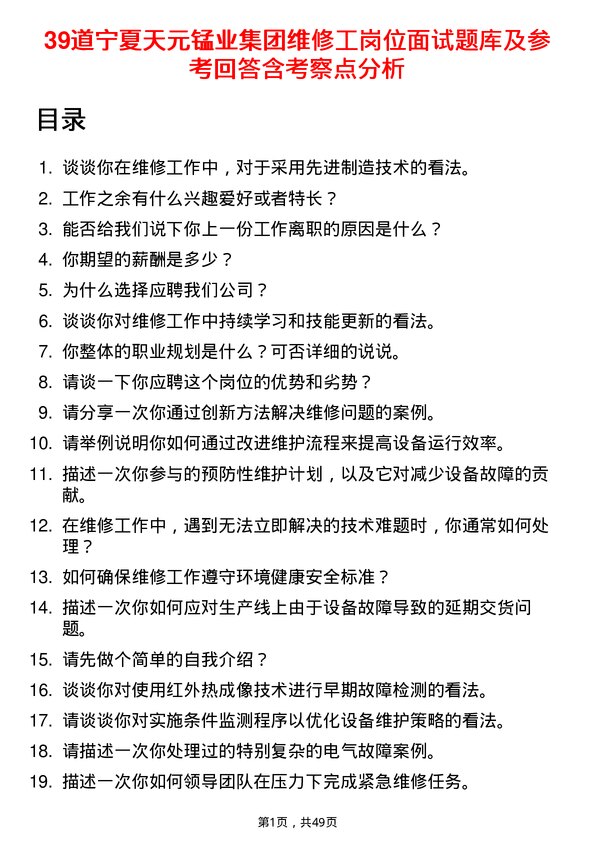 39道宁夏天元锰业集团维修工岗位面试题库及参考回答含考察点分析

目录

1. 谈谈你在维修工作中，对于采用先进制造技术的看法。
2. 工作之余有什么兴趣爱好或者特长？
3. 能否给我们说下你上一份工作离职的原因是什么？
4. 你期望的薪酬是多少？
5. 为什么选择应聘我们公司？
6. 谈谈你对维修工作中持续学习和技能更新的看法。
7. 你整体的职业规划是什么？可否详细的说说。
8. 请谈一下你应聘这个岗位的优势和劣势？
9. 请分享一次你通过创新方法解决维修问题的案例。
10. 请举例说明你如何通过改进维护流程来提高设备运行效率。
11. 描述一次你参与的预防性维护计划，以及它对减少设备故障的贡献。
12. 在维修工作中，遇到无法立即解决的技术难题时，你通常如何处理？
13. 如何确保维修工作遵守环境健康安全标准？
14. 描述一次你如何应对生产线上由于设备故障导致的延期交货问题。
15. 请先做个简单的自我介绍？
16. 谈谈你对使用红外热成像技术进行早期故障检测的看法。
17. 请谈谈你对实施条件监测程序以优化设备维护策略的看法。
18. 请描述一次你处理过的特别复杂的电气故障案例。
19. 描述一次你如何领导团队在压力下完成紧急维修任务。

第1页，共49页